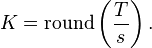 $K = \text{round}\left(\frac{T}{s}\right).$